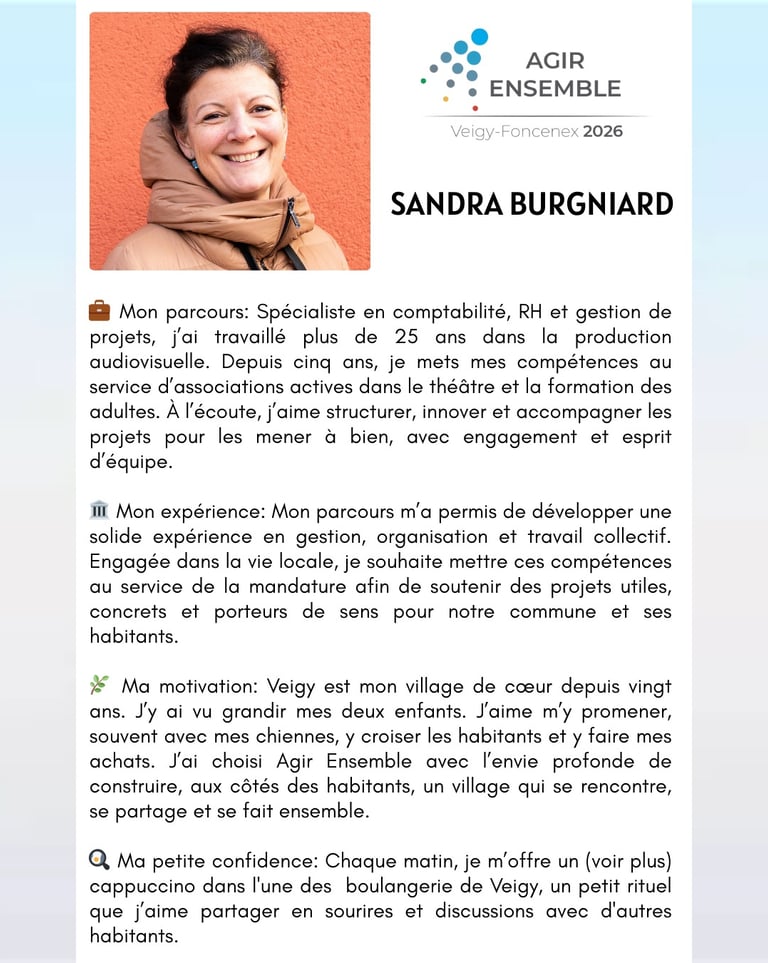 AGIR ENSEMBLE
Veigy-Foncenex 2026

SANDRA BURGNIARD

💼 Mon parcours: Spécialiste en comptabilité, RH et gestion de projets, j'ai travaillé plus de 25 ans dans la production audiovisuelle. Depuis cinq ans, je mets mes compétences au service d'associations actives dans le théâtre et la formation des adultes. À l'écoute, j'aime structurer, innover et accompagner les projets pour les mener à bien, avec engagement et esprit d'équipe.

🏛 Mon expérience: Mon parcours m'a permis de développer une solide expérience en gestion, organisation et travail collectif. Engagée dans la vie locale, je souhaite mettre ces compétences au service de la mandature afin de soutenir des projets utiles, concrets et porteurs de sens pour notre commune et ses habitants.

🌿 Ma motivation: Veigy est mon village de cœur depuis vingt ans. J'y ai vu grandir mes deux enfants. J'aime m'y promener, souvent avec mes chiennes, y croiser les habitants et y faire mes achats. J'ai choisi Agir Ensemble avec l'envie profonde de construire, aux côtés des habitants, un village qui se rencontre, se partage et se fait ensemble.

🔍 Ma petite confidence: Chaque matin, je m'offre un (voir plus) cappuccino dans l'une des boulangerie de Veigy, un petit rituel que j'aime partager en sourires et discussions avec d'autres habitants.